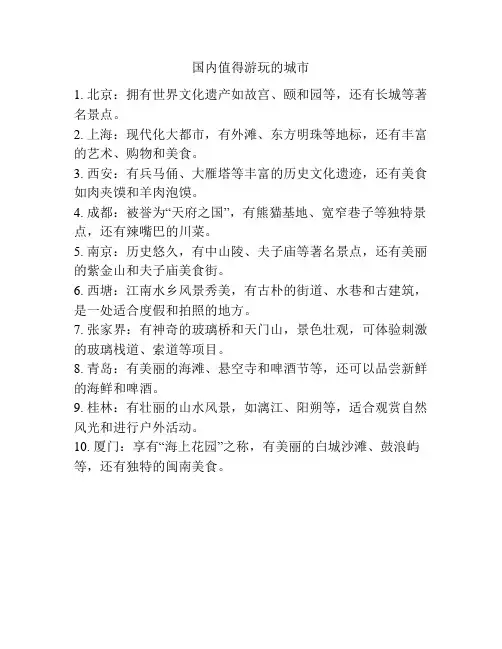 国内值得游玩的城市

1. 北京：拥有世界文化遗产如故宫、颐和园等，还有长城等著名景点。

2. 上海：现代化大都市，有外滩、东方明珠等地标，还有丰富的艺术、购物和美食。

3. 西安：有兵马俑、大雁塔等丰富的历史文化遗迹，还有美食如肉夹馍和羊肉泡馍。

4. 成都：被誉为“天府之国”，有熊猫基地、宽窄巷子等独特景点，还有辣嘴巴的川菜。

5. 南京：历史悠久，有中山陵、夫子庙等著名景点，还有美丽的紫金山和夫子庙美食街。

6. 西塘：江南水乡风景秀美，有古朴的街道、水巷和古建筑，是一处适合度假和拍照的地方。

7. 张家界：有神奇的玻璃桥和天门山，景色壮观，可体验刺激的玻璃栈道、索道等项目。

8. 青岛：有美丽的海滩、悬空寺和啤酒节等，还可以品尝新鲜的海鲜和啤酒。

9. 桂林：有壮丽的山水风景，如漓江、阳朔等，适合观赏自然风光和进行户外活动。

10. 厦门：享有“海上花园”之称，有美丽的白城沙滩、鼓浪屿等，还有独特的闽南美食。